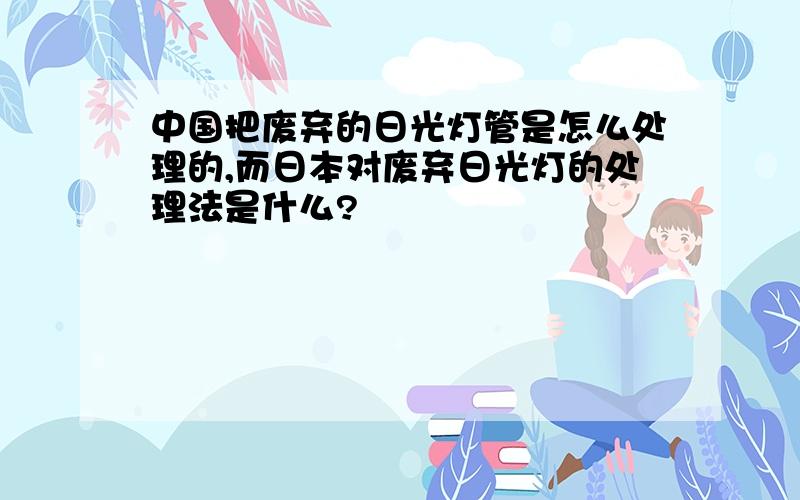 中国把废弃的日光灯管是怎么处理的,而日本对废弃日光灯的处理法是什么?